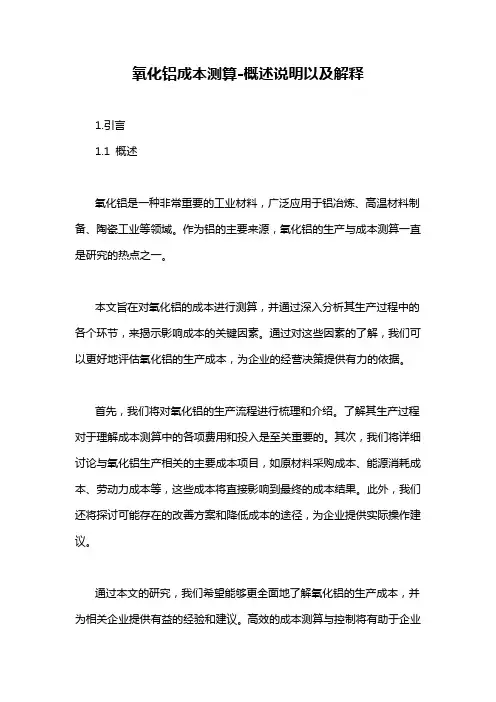 氧化铝成本测算-概述说明以及解释

1.引言

1.1 概述

氧化铝是一种非常重要的工业材料，广泛应用于铝冶炼、高温材料制备、陶瓷工业等领域。作为铝的主要来源，氧化铝的生产与成本测算一直是研究的热点之一。

本文旨在对氧化铝的成本进行测算，并通过深入分析其生产过程中的各个环节，来揭示影响成本的关键因素。通过对这些因素的了解，我们可以更好地评估氧化铝的生产成本，为企业的经营决策提供有力的依据。

首先，我们将对氧化铝的生产流程进行梳理和介绍。了解其生产过程对于理解成本测算中的各项费用和投入是至关重要的。其次，我们将详细讨论与氧化铝生产相关的主要成本项目，如原材料采购成本、能源消耗成本、劳动力成本等，这些成本将直接影响到最终的成本结果。此外，我们还将探讨可能存在的改善方案和降低成本的途径，为企业提供实际操作建议。

通过本文的研究，我们希望能够更全面地了解氧化铝的生产成本，并为相关企业提供有益的经验和建议。高效的成本测算与控制将有助于企业